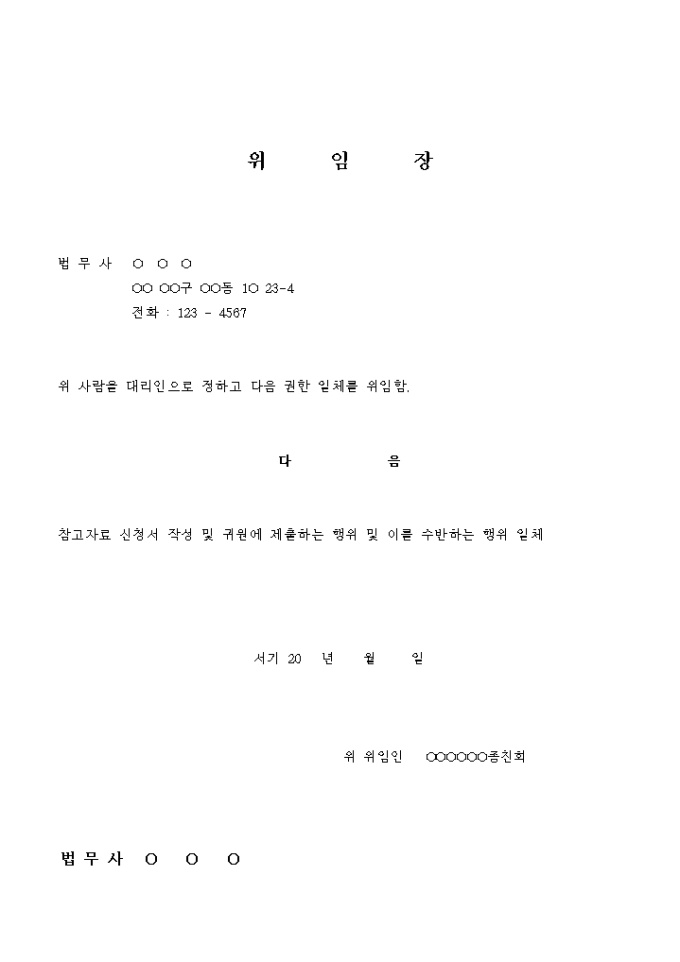 위 임 장

법 무 사 ○ ○ ○
○○ ○○구 ○○동 1○ 23-4
전화 : 123 - 4567

위 사람을 대리인으로 정하고 다음 권한 일체를 위임함.

다 음

참고자료 신청서 작성 및 귀원에 제출하는 행위 및 이를 수반하는 행위 일체

서기 20 년 월 일

위 위임인 ○○○○○○종친회

법 무 사 ○ ○ ○